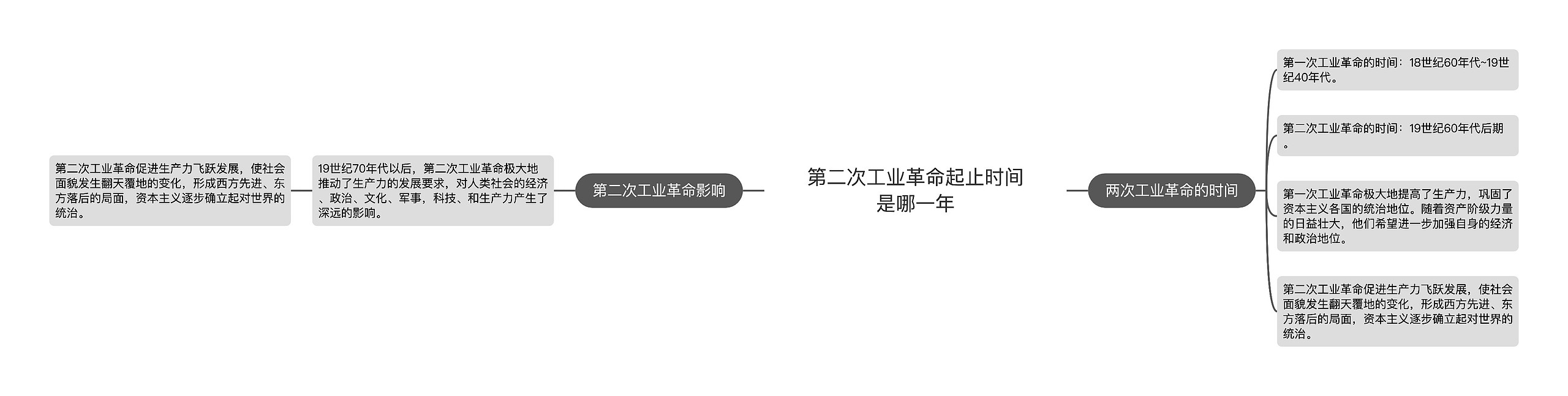 第二次工业革命起止时间是哪一年

第二次工业革命影响

19世纪70年代以后，第二次工业革命极大地推动了生产力的发展要求，对人类社会的经济、政治、文化、军事，科技、和生产力产生了深远的影响。

第二次工业革命促进生产力飞跃发展，使社会面貌发生翻天覆地的变化，形成西方先进、东方落后的局面，资本主义逐步确立起对世界的统治。

两次工业革命的时间

第一次工业革命的时间：18世纪60年代~19世纪40年代。

第二次工业革命的时间：19世纪60年代后期。

第一次工业革命极大地提高了生产力，巩固了资本主义各国的统治地位。随着资产阶级力量的日益壮大，他们希望进一步加强自身的经济和政治地位。

第二次工业革命促进生产力飞跃发展，使社会面貌发生翻天覆地的变化，形成西方先进、东方落后的局面，资本主义逐步确立起对世界的统治。